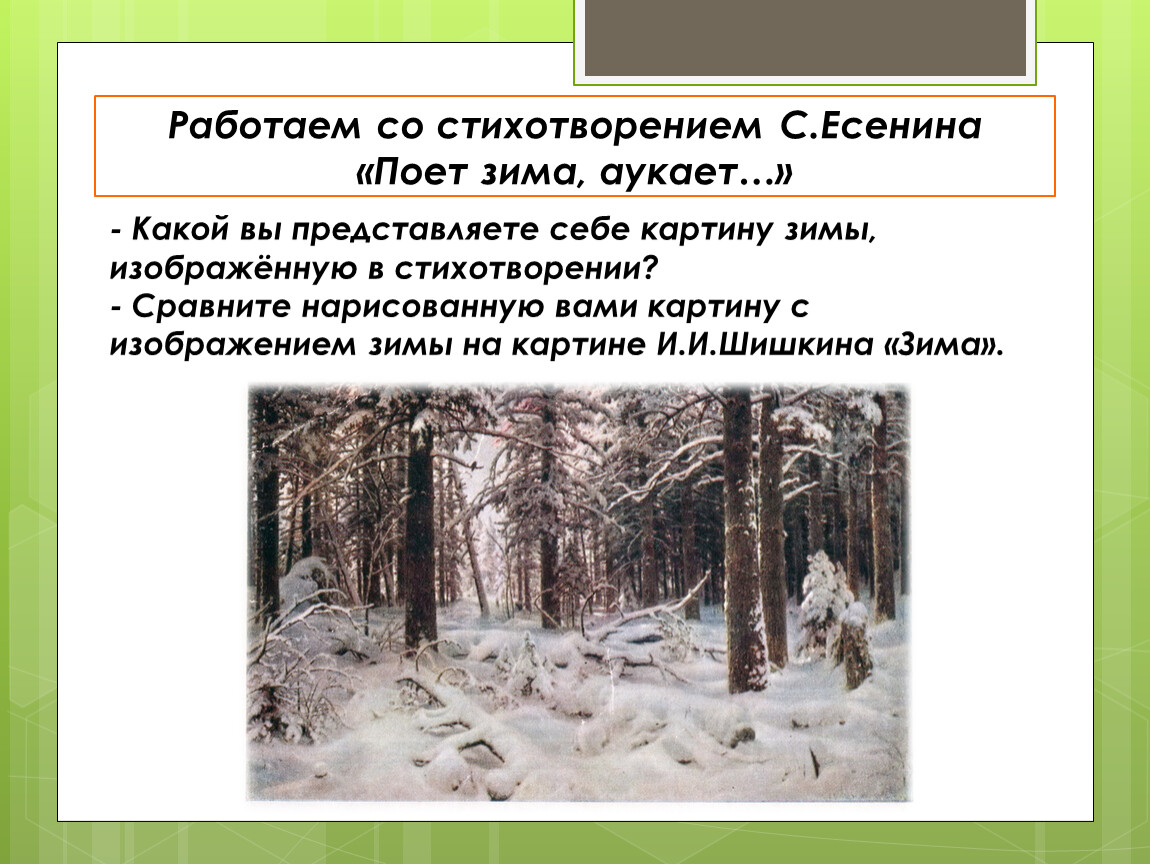 Работаем со стихотворением С.Есенина «Поет зима, аукает…»

- Какой вы представляете себе картину зимы, изображённую в стихотворении?
- Сравните нарисованную вами картину с изображением зимы на картине И.И.Шишкина «Зима».